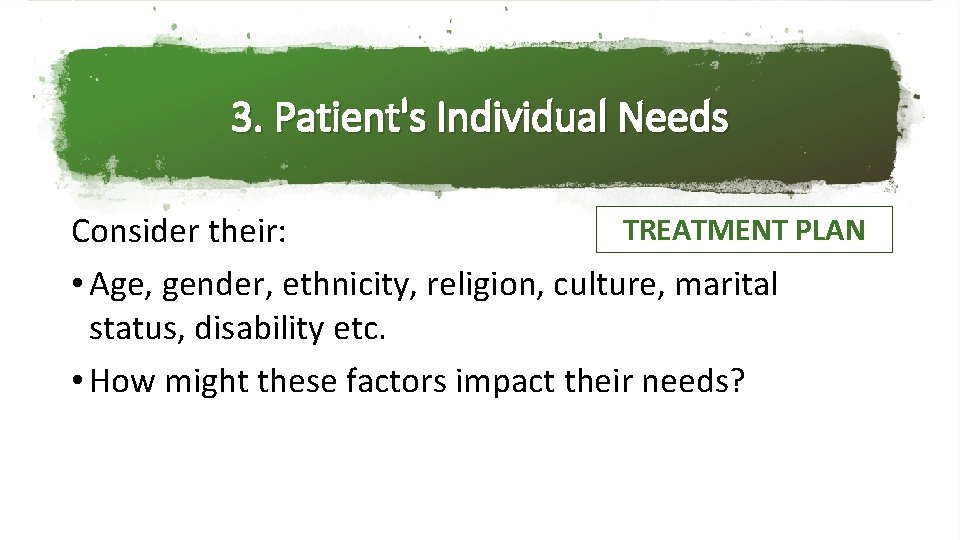 3. Patient's Individual Needs

Consider their:

TREATMENT PLAN

• Age, gender, ethnicity, religion, culture, marital status, disability etc.

• How might these factors impact their needs?